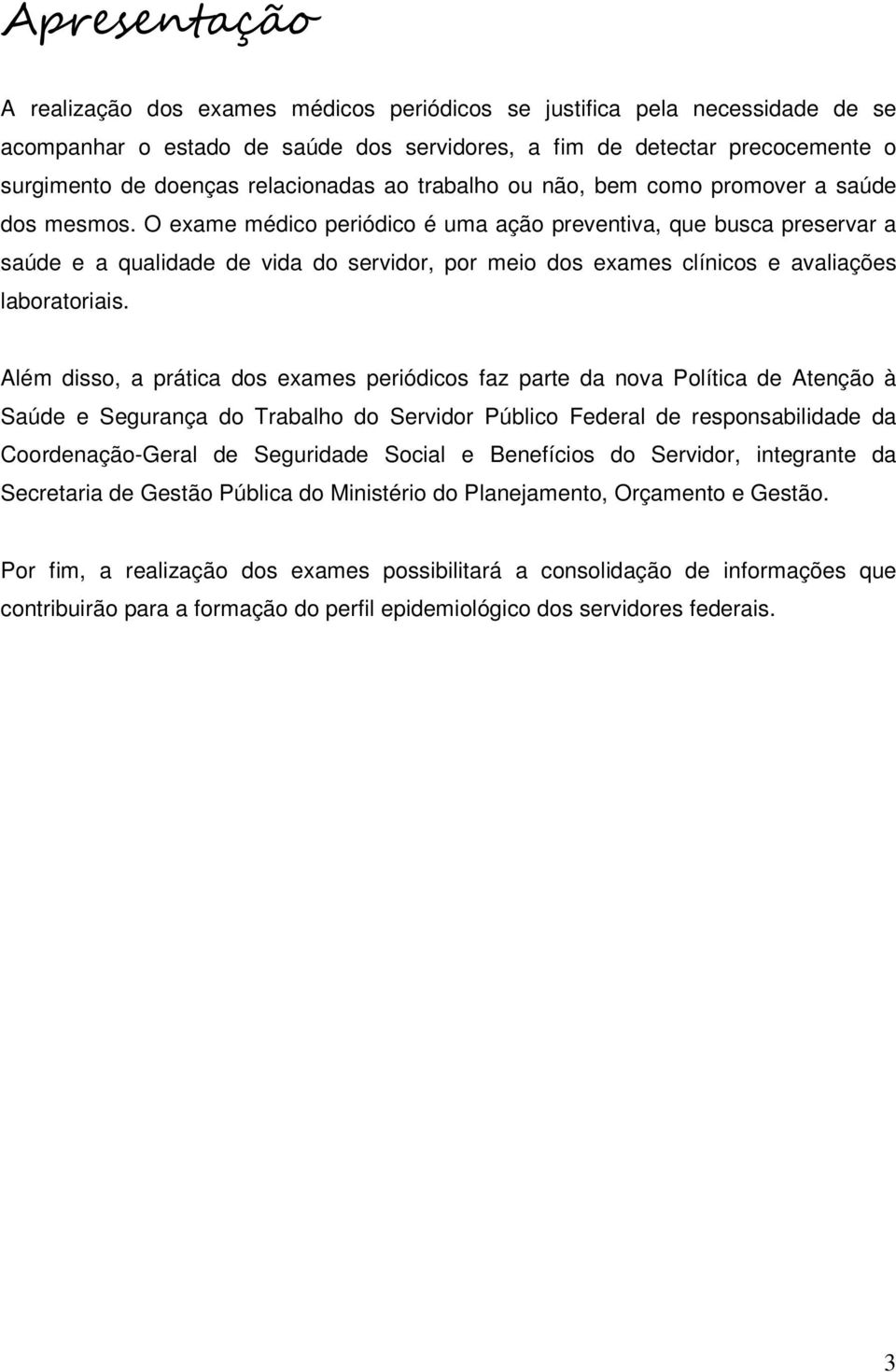 Apresentação

A realização dos exames médicos periódicos se justifica pela necessidade de se acompanhar o estado de saúde dos servidores, a fim de detectar precocemente o surgimento de doenças relacionadas ao trabalho ou não, bem como promover a saúde dos mesmos. O exame médico periódico é uma ação preventiva, que busca preservar a saúde e a qualidade de vida do servidor, por meio dos exames clínicos e avaliações laboratoriais.

Além disso, a prática dos exames periódicos faz parte da nova Política de Atenção à Saúde e Segurança do Trabalho do Servidor Público Federal de responsabilidade da Coordenação-Geral de Seguridade Social e Benefícios do Servidor, integrante da Secretaria de Gestão Pública do Ministério do Planejamento, Orçamento e Gestão.

Por fim, a realização dos exames possibilitará a consolidação de informações que contribuirão para a formação do perfil epidemiológico dos servidores federais.

3